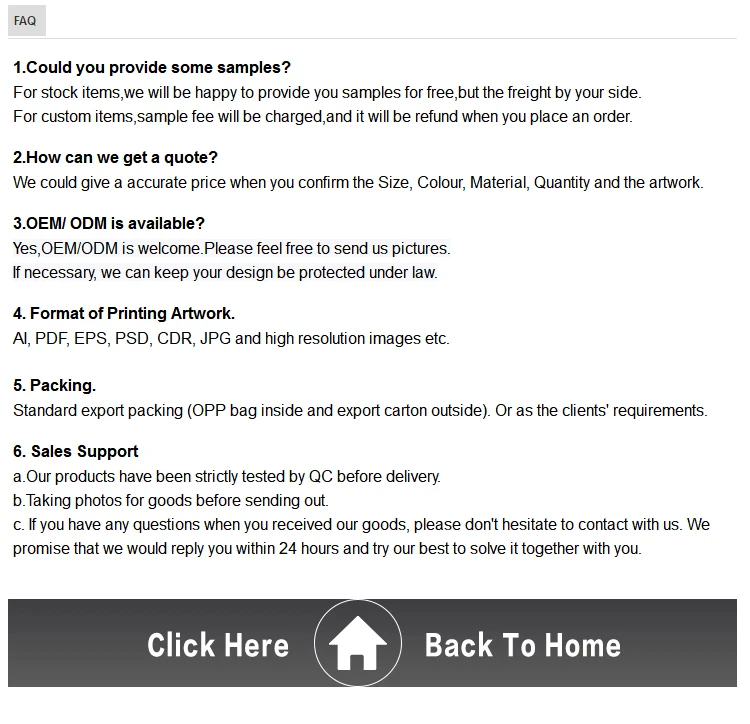 FAQ

1.Could you provide some samples?
For stock items,we will be happy to provide you samples for free,but the freight by your side.
For custom items,sample fee will be charged,and it will be refund when you place an order.

2.How can we get a quote?
We could give a accurate price when you confirm the Size, Colour, Material, Quantity and the artwork.

3.OEM/ ODM is available?
Yes,OEM/ODM is welcome.Please feel free to send us pictures.
If necessary, we can keep your design be protected under law.

4. Format of Printing Artwork.
AI, PDF, EPS, PSD, CDR, JPG and high resolution images etc.

5. Packing.
Standard export packing (OPP bag inside and export carton outside). Or as the clients' requirements.

6. Sales Support
a.Our products have been strictly tested by QC before delivery.
b.Taking photos for goods before sending out.
c. If you have any questions when you received our goods, please don't hesitate to contact with us. We promise that we would reply you within 24 hours and try our best to solve it together with you.

Click Here Back To Home